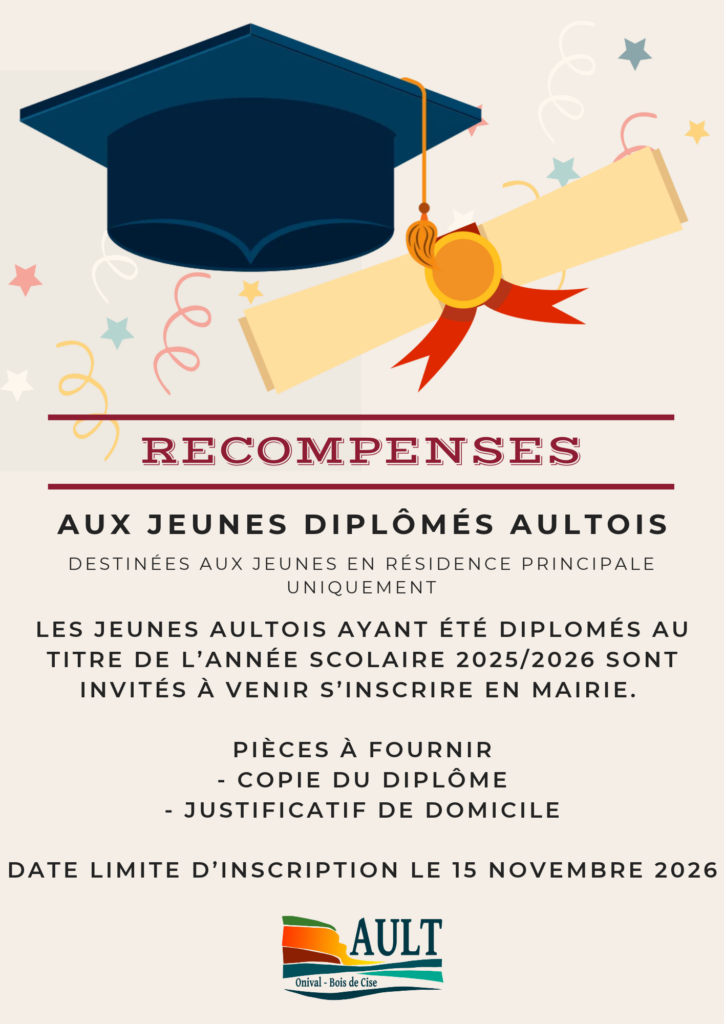 RECOMPENSES

AUX JEUNES DIPLÔMÉS AULTOIS

DESTINÉES AUX JEUNES EN RÉSIDENCE PRINCIPALE UNIQUEMENT

LES JEUNES AULTOIS AYANT ÉTÉ DIPLOMÉS AU TITRE DE L'ANNÉE SCOLAIRE 2025/2026 SONT INVITÉS À VENIR S'INSCRIRE EN MAIRIE.

PIÈCES À FOURNIR
- COPIE DU DIPLÔME
- JUSTIFICATIF DE DOMICILE

DATE LIMITE D'INSCRIPTION LE 15 NOVEMBRE 2026

AULT
Onival - Bois de Cise